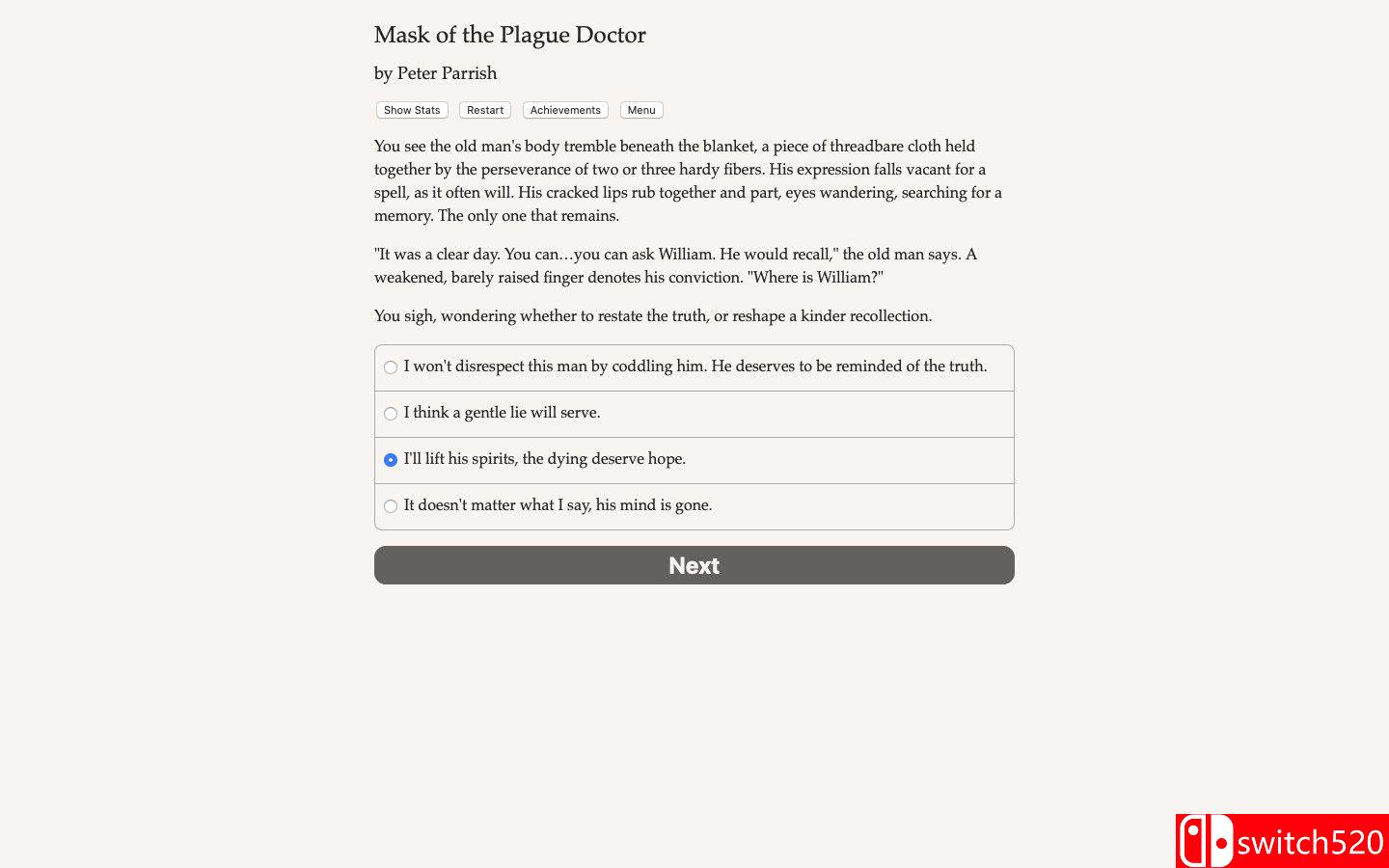 Mask of the Plague Doctor

by Peter Parrish

Show Stats Restart Achievements Menu

You see the old man's body tremble beneath the blanket, a piece of threadbare cloth held together by the perseverance of two or three hardy fibers. His expression falls vacant for a spell, as it often will. His cracked lips rub together and part, eyes wandering, searching for a memory. The only one that remains.

"It was a clear day. You can…you can ask William. He would recall," the old man says. A weakened, barely raised finger denotes his conviction. "Where is William?"

You sigh, wondering whether to restate the truth, or reshape a kinder recollection.

I won't disrespect this man by coddling him. He deserves to be reminded of the truth.

I think a gentle lie will serve.

I'll lift his spirits, the dying deserve hope.

It doesn't matter what I say, his mind is gone.

Next

switch520